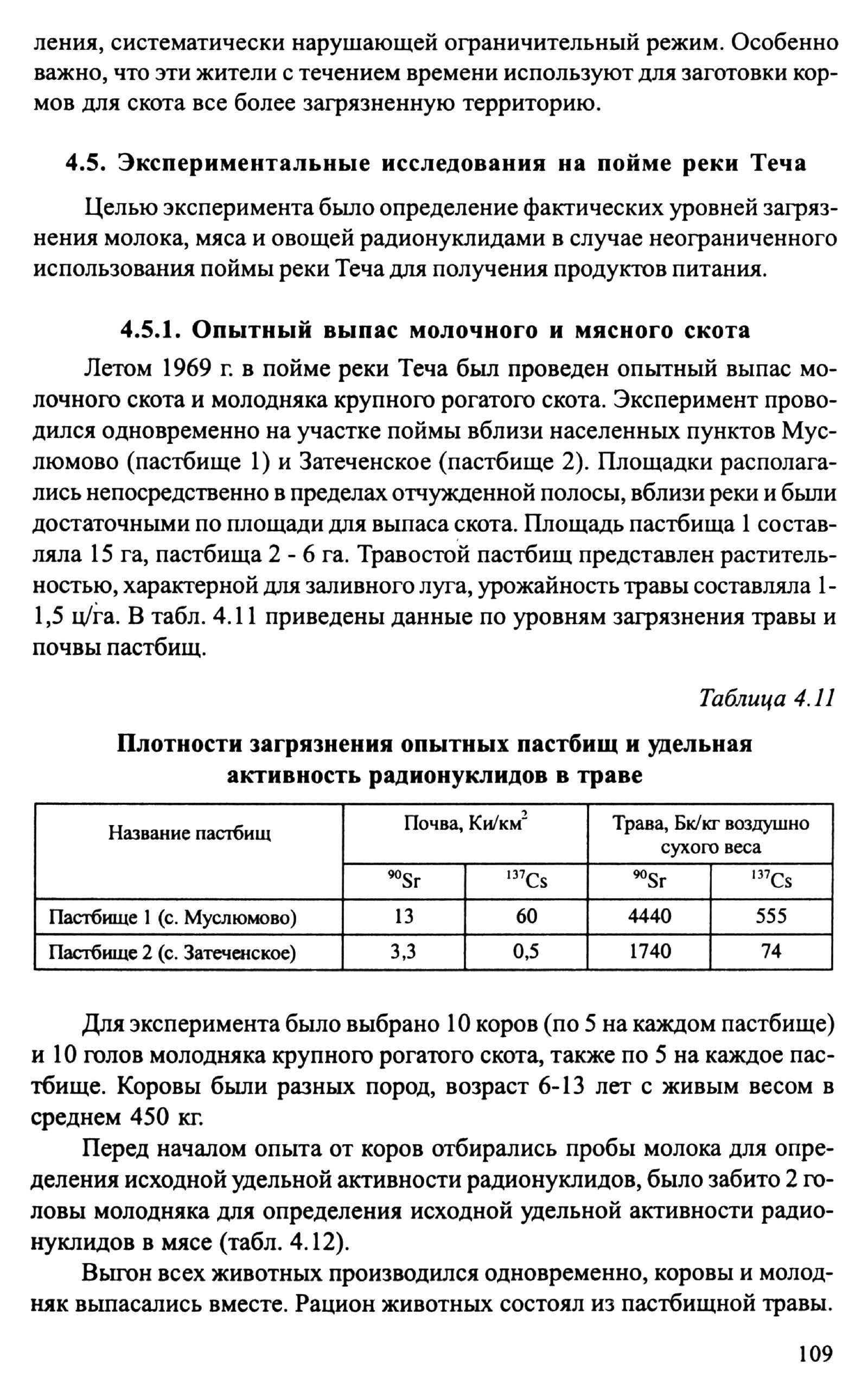 ления, систематически нарушающей ограничительный режим. Особенно важно, что эти жители с течением времени используют для заготовки кормов для скота все более загрязненную территорию.

4.5. Экспериментальные исследования на пойме реки Теча

Целью эксперимента было определение фактических уровней загрязнения молока, мяса и овощей радионуклидами в случае неограниченного использования поймы реки Теча для получения продуктов питания.

4.5.1. Опытный выпас молочного и мясного скота

Летом 1969 г. в пойме реки Теча был проведен опытный выпас молочного скота и молодняка крупного рогатого скота. Эксперимент проводился одновременно на участке поймы вблизи населенных пунктов Муслюмово (пастбище 1) и Затеченское (пастбище 2). Площадки располагались непосредственно в пределах отчужденной полосы, вблизи реки и были достаточными по площади для выпаса скота. Площадь пастбища 1 составляла 15 га, пастбища 2 - 6 га. Травостой пастбищ представлен растительностью, характерной для заливного луга, урожайность травы составляла 1-1,5 ц/га. В табл. 4.11 приведены данные по уровням загрязнения травы и почвы пастбищ.

Таблица 4.11

Плотности загрязнения опытных пастбищ и удельная активность радионуклидов в траве

| Название пастбищ | Почва, Ки/км$^2$ | | Трава, Бк/кг воздушно сухого веса | |
|---|---|---|---|---|
| | $^{90}Sr$ | $^{137}Cs$ | $^{90}Sr$ | $^{137}Cs$ |
| Пастбище 1 (с. Муслюмово) | 13 | 60 | 4440 | 555 |
| Пастбище 2 (с. Затеченское) | 3,3 | 0,5 | 1740 | 74 |

Для эксперимента было выбрано 10 коров (по 5 на каждом пастбище) и 10 голов молодняка крупного рогатого скота, также по 5 на каждое пастбище. Коровы были разных пород, возраст 6-13 лет с живым весом в среднем 450 кг.

Перед началом опыта от коров отбирались пробы молока для определения исходной удельной активности радионуклидов, было забито 2 головы молодняка для определения исходной удельной активности радионуклидов в мясе (табл. 4.12).

Выгон всех животных производился одновременно, коровы и молодняк выпасались вместе. Рацион животных состоял из пастбищной травы.

109